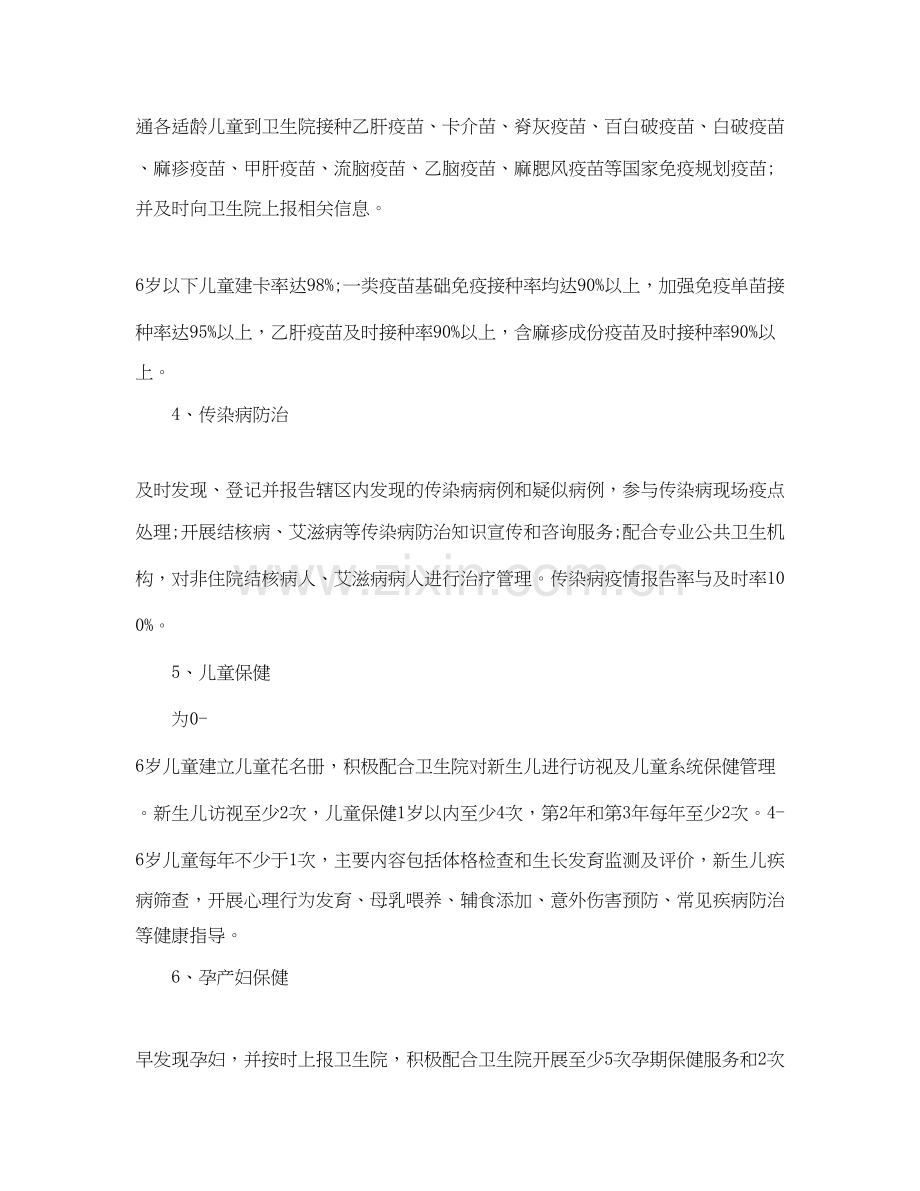 通各适龄儿童到卫生院接种乙肝疫苗、卡介苗、脊灰疫苗、百白破疫苗、白破疫苗、麻疹疫苗、甲肝疫苗、流脑疫苗、乙脑疫苗、麻腮风疫苗等国家免疫规划疫苗;并及时向卫生院上报相关信息。

6岁以下儿童建卡率达98%;一类疫苗基础免疫接种率均达90%以上，加强免疫单苗接种率达95%以上，乙肝疫苗及时接种率90%以上，含麻疹成份疫苗及时接种率90%以上。

4、传染病防治

及时发现、登记并报告辖区内发现的传染病病例和疑似病例，参与传染病现场疫点处理;开展结核病、艾滋病等传染病防治知识宣传和咨询服务;配合专业公共卫生机构，对非住院结核病人、艾滋病病人进行治疗管理。传染病疫情报告率与及时率100%。

5、儿童保健

为0-6岁儿童建立儿童花名册，积极配合卫生院对新生儿进行访视及儿童系统保健管理。新生儿访视至少2次，儿童保健1岁以内至少4次，第2年和第3年每年至少2次。4-6岁儿童每年不少于1次，主要内容包括体格检查和生长发育监测及评价，新生儿疾病筛查，开展心理行为发育、母乳喂养、辅食添加、意外伤害预防、常见疾病防治等健康指导。

6、孕产妇保健

早发现孕妇，并按时上报卫生院，积极配合卫生院开展至少5次孕期保健服务和2次

www.zixin.com.cn